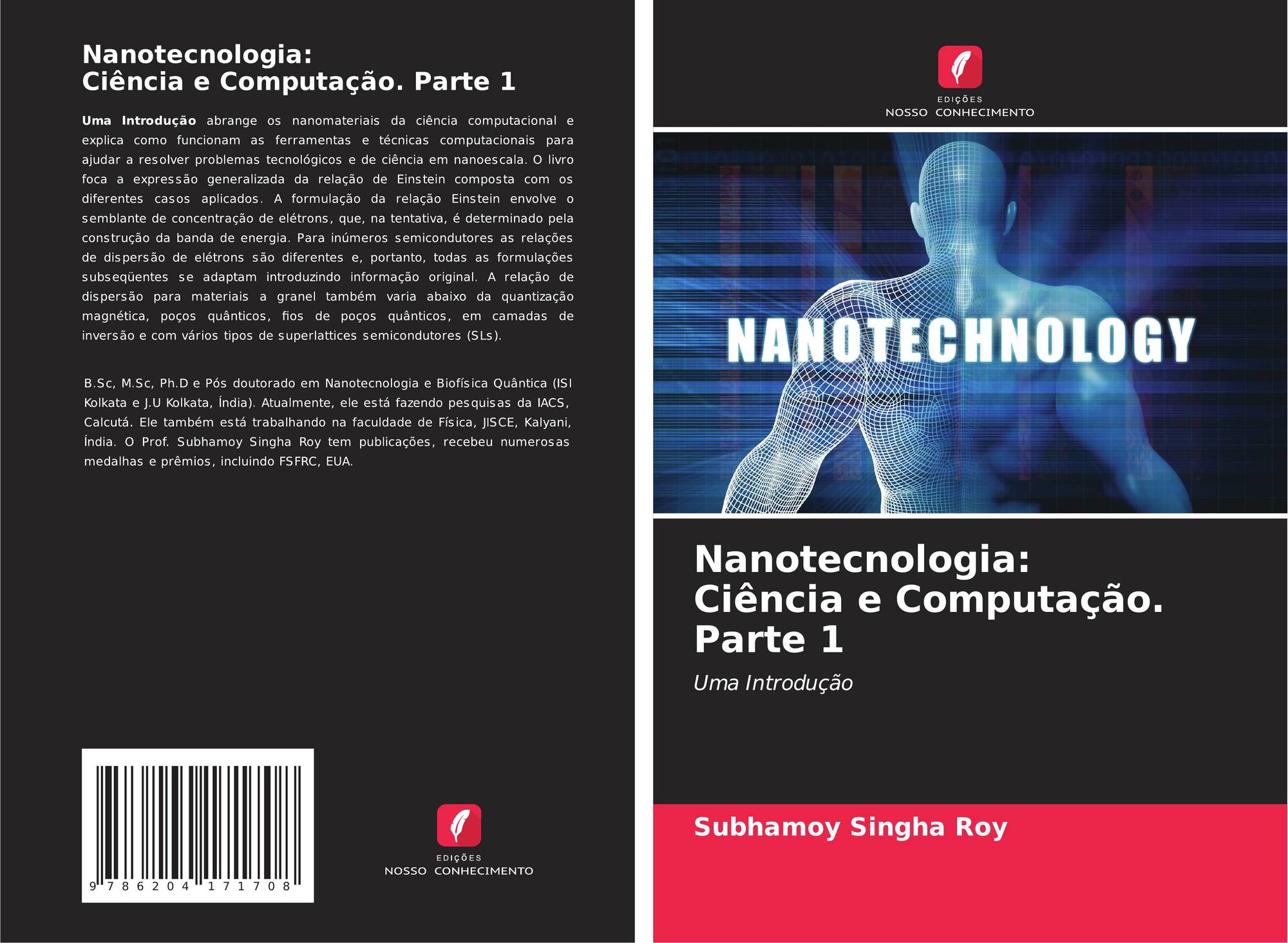 Nanotecnologia:
Ciência e Computação. Parte 1

Uma Introdução abrange os nanomateriais da ciência computacional e explica como funcionam as ferramentas e técnicas computacionais para ajudar a resolver problemas tecnológicos e de ciência em nanoescala. O livro foca a expressão generalizada da relação de Einstein composta com os diferentes casos aplicados. A formulação da relação Einstein envolve o semblante de concentração de elétrons, que, na tentativa, é determinado pela construção da banda de energia. Para inúmeros semicondutores as relações de dispersão de elétrons são diferentes e, portanto, todas as formulações subseqüentes se adaptam introduzindo informação original. A relação de dispersão para materiais a granel também varia abaixo da quantização magnética, poços quânticos, fios de poços quânticos, em camadas de inversão e com vários tipos de superlattices semicondutores (SLs).

B.Sc, M.Sc, Ph.D e Pós doutorado em Nanotecnologia e Biofísica Quântica (ISI Kolkata e J.U Kolkata, Índia). Atualmente, ele está fazendo pesquisas da IACS, Calcutá. Ele também está trabalhando na faculdade de Física, JISCE, Kalyani, Índia. O Prof. Subhamoy Singha Roy tem publicações, recebeu numerosas medalhas e prêmios, incluindo FSFRC, EUA.

9 786204 171708

EDIÇÕES
NOSSO CONHECIMENTO

EDIÇÕES
NOSSO CONHECIMENTO

NANOTECHNOLOGY

Nanotecnologia:
Ciência e Computação.
Parte 1

Uma Introdução

Subhamoy Singha Roy